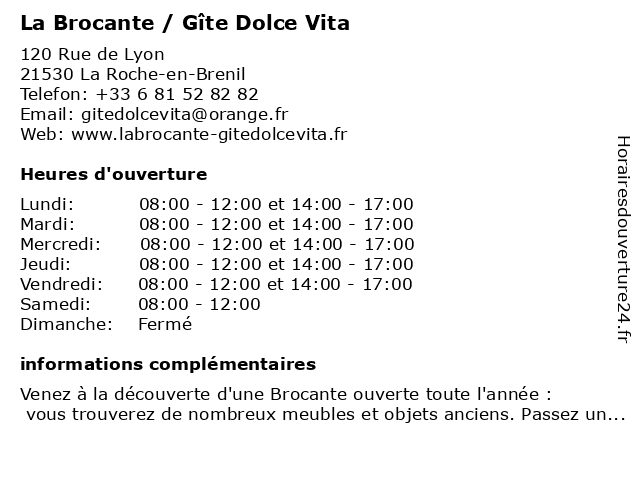 La Brocante / Gîte Dolce Vita

120 Rue de Lyon
21530 La Roche-en-Brenil
Telefon: +33 6 81 52 82 82
Email: gitedolcevita@orange.fr
Web: www.labrocante-gitedolcevita.fr

Heures d'ouverture

| | |
|---|---|
| Lundi: | 08:00 - 12:00 et 14:00 - 17:00 |
| Mardi: | 08:00 - 12:00 et 14:00 - 17:00 |
| Mercredi: | 08:00 - 12:00 et 14:00 - 17:00 |
| Jeudi: | 08:00 - 12:00 et 14:00 - 17:00 |
| Vendredi: | 08:00 - 12:00 et 14:00 - 17:00 |
| Samedi: | 08:00 - 12:00 |
| Dimanche: | Fermé |

informations complémentaires

Venez à la découverte d'une Brocante ouverte toute l'année : vous trouverez de nombreux meubles et objets anciens. Passez un...

Horairesdouverture24.fr